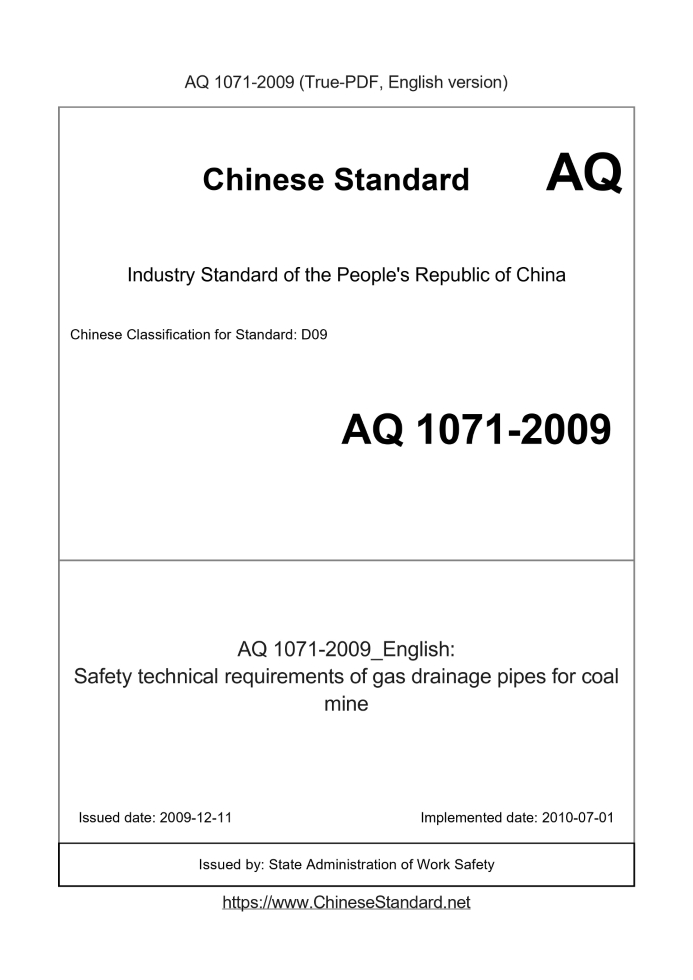 AQ 1071-2009 (True-PDF, English version)

Chinese Standard

AQ

Industry Standard of the People's Republic of China

Chinese Classification for Standard: D09

AQ 1071-2009

AQ 1071-2009_English:
Safety technical requirements of gas drainage pipes for coal mine

Issued date: 2009-12-11

Implemented date: 2010-07-01

Issued by: State Administration of Work Safety

https://www.ChineseStandard.net